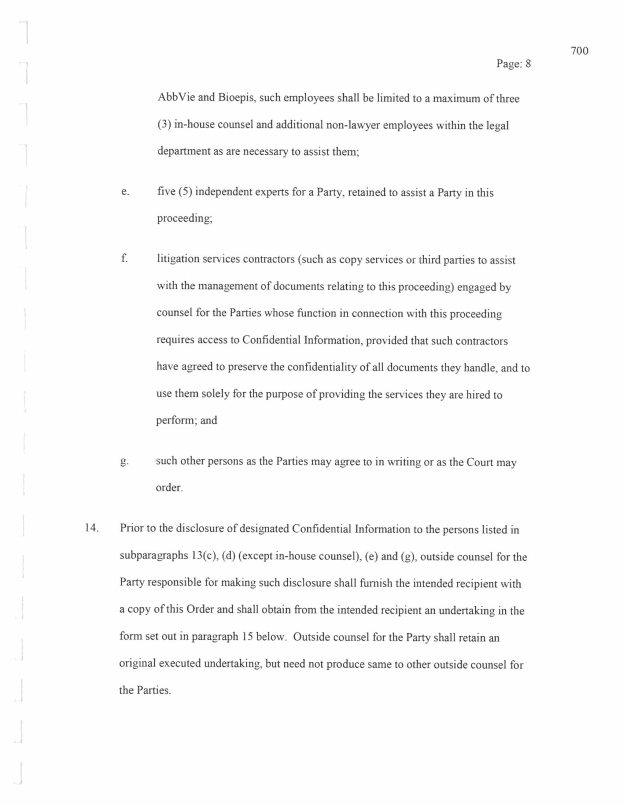 700

Page: 8

AbbVie and Bioepis, such employees shall be limited to a maximum of three (3) in-house counsel and additional non-lawyer employees within the legal department as are necessary to assist them;

e. five (5) independent experts for a Party, retained to assist a Party in this proceeding;

f. litigation services contractors (such as copy services or third parties to assist with the management of documents relating to this proceeding) engaged by counsel for the Parties whose function in connection with this proceeding requires access to Confidential Information, provided that such contractors have agreed to preserve the confidentiality of all documents they handle, and to use them solely for the purpose of providing the services they are hired to perform; and

g. such other persons as the Parties may agree to in writing or as the Court may order.

14. Prior to the disclosure of designated Confidential Information to the persons listed in subparagraphs 13(c), (d) (except in-house counsel), (e) and (g), outside counsel for the Party responsible for making such disclosure shall furnish the intended recipient with a copy of this Order and shall obtain from the intended recipient an undertaking in the form set out in paragraph 15 below. Outside counsel for the Party shall retain an original executed undertaking, but need not produce same to other outside counsel for the Parties.